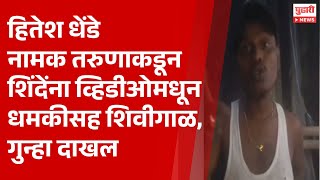 हितेश धेंडे नामक तरुणाकडून शिंदेंना व्हिडीओमधून धमकीसह शिवीगाळ, गुन्हा दाखल

पुढारी NEWS